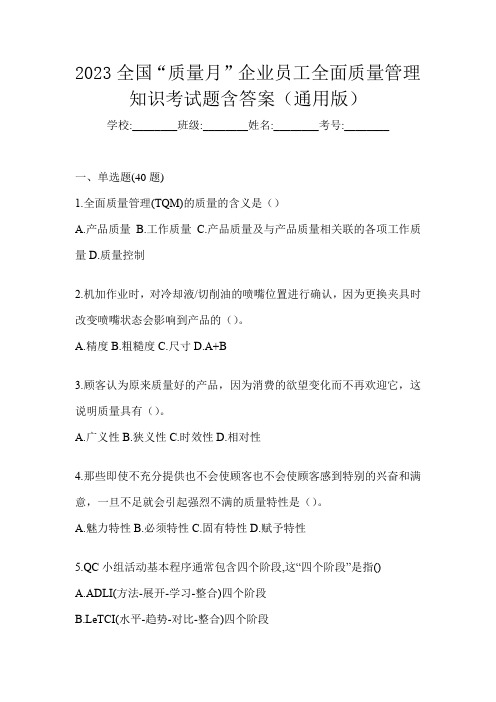 2023 全国“质量月”企业员工全面质量管理知识考试题含答案（通用版）

学校:________班级:________姓名:________考号:________

一、单选题(40 题)

1.全面质量管理(TQM)的质量的含义是（）

A.产品质量 B.工作质量 C.产品质量及与产品质量相关联的各项工作质量 D.质量控制

2.机加作业时，对冷却液/切削油的喷嘴位置进行确认，因为更换夹具时改变喷嘴状态会影响到产品的（）。

A.精度 B.粗糙度 C.尺寸 D.A+B

3.顾客认为原来质量好的产品，因为消费的欲望变化而不再欢迎它，这说明质量具有（）。

A.广义性 B.狭义性 C.时效性 D.相对性

4.那些即使不充分提供也不会使顾客也不会使顾客感到特别的兴奋和满意，一旦不足就会引起强烈不满的质量特性是（）。

A.魅力特性 B.必须特性 C.固有特性 D.赋予特性

5.QC 小组活动基本程序通常包含四个阶段,这“四个阶段”是指()

A.ADLI(方法-展开-学习-整合)四个阶段

B.LeTCI(水平-趋势-对比-整合)四个阶段